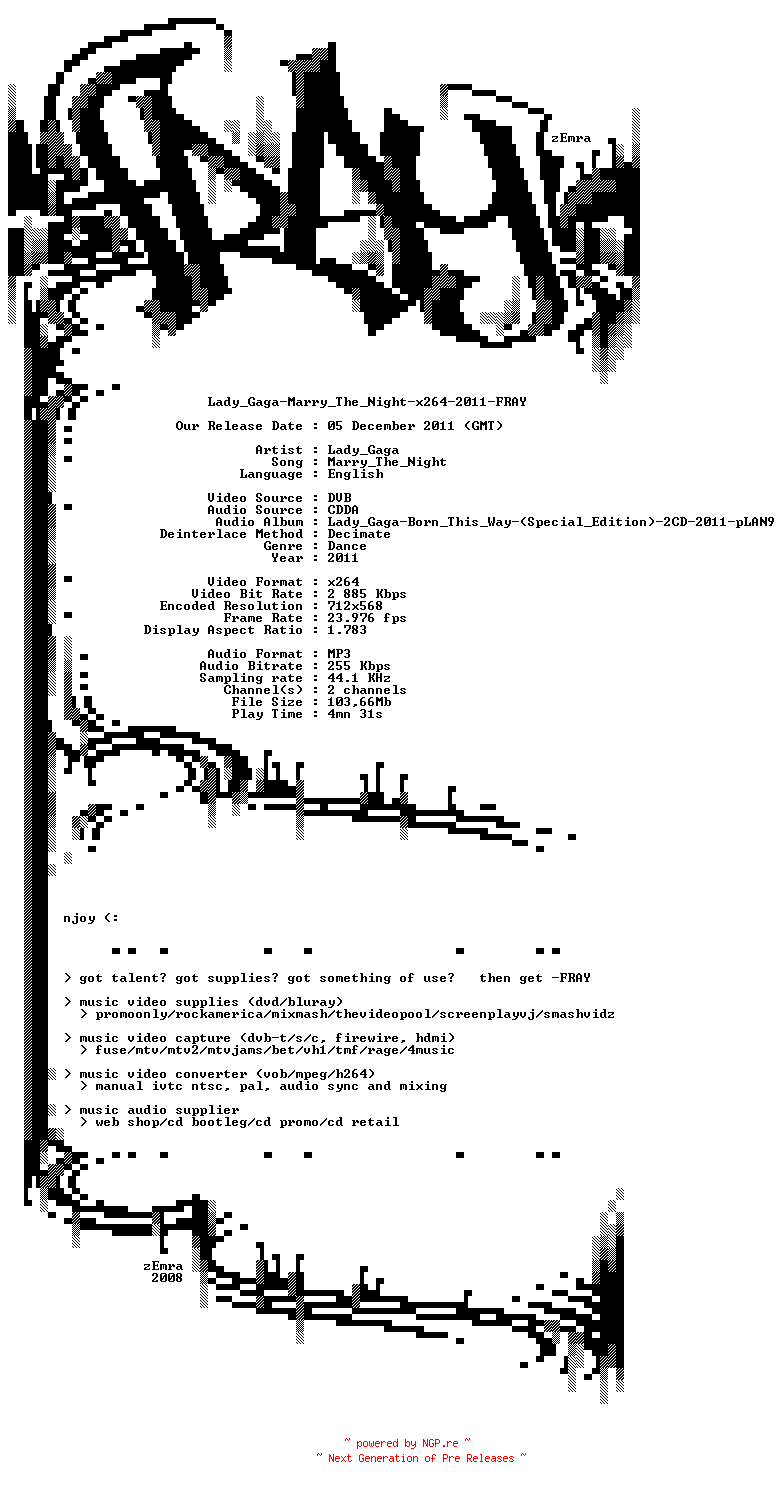 zEmra

Lady_Gaga-Marry_The_Night-x264-2011-FRAY

Our Release Date : 05 December 2011 (GMT)

Artist : Lady_Gaga
Song : Marry_The_Night
Language : English

Video Source : DVB
Audio Source : CDDA
Audio Album : Lady_Gaga-Born_This_Way-(Special_Edition)-2CD-2011-pLAN9
Deinterlace Method : Decimate
Genre : Dance
Year : 2011

Video Format : x264
Video Bit Rate : 2 885 Kbps
Encoded Resolution : 712x568
Frame Rate : 23.976 fps
Display Aspect Ratio : 1.783

Audio Format : MP3
Audio Bitrate : 255 Kbps
Sampling rate : 44.1 KHz
Channel(s) : 2 channels
File Size : 103,66Mb
Play Time : 4mn 31s

njoy (:

> got talent? got supplies? got something of use? then get -FRAY

> music video supplies (dvd/bluray)
> promoonly/rockamerica/mixmash/thevideopool/screenplayvj/smashvidz

> music video capture (dvb-t/s/c, firewire, hdmi)
> fuse/mtv/mtv2/mtvjams/bet/vh1/tmf/rage/4music

> music video converter (vob/mpeg/h264)
> manual ivtc ntsc, pal, audio sync and mixing

> music audio supplier
> web shop/cd bootleg/cd promo/cd retail

zEmra
2008

~ powered by NGP.re ~
~ Next Generation of Pre Releases ~